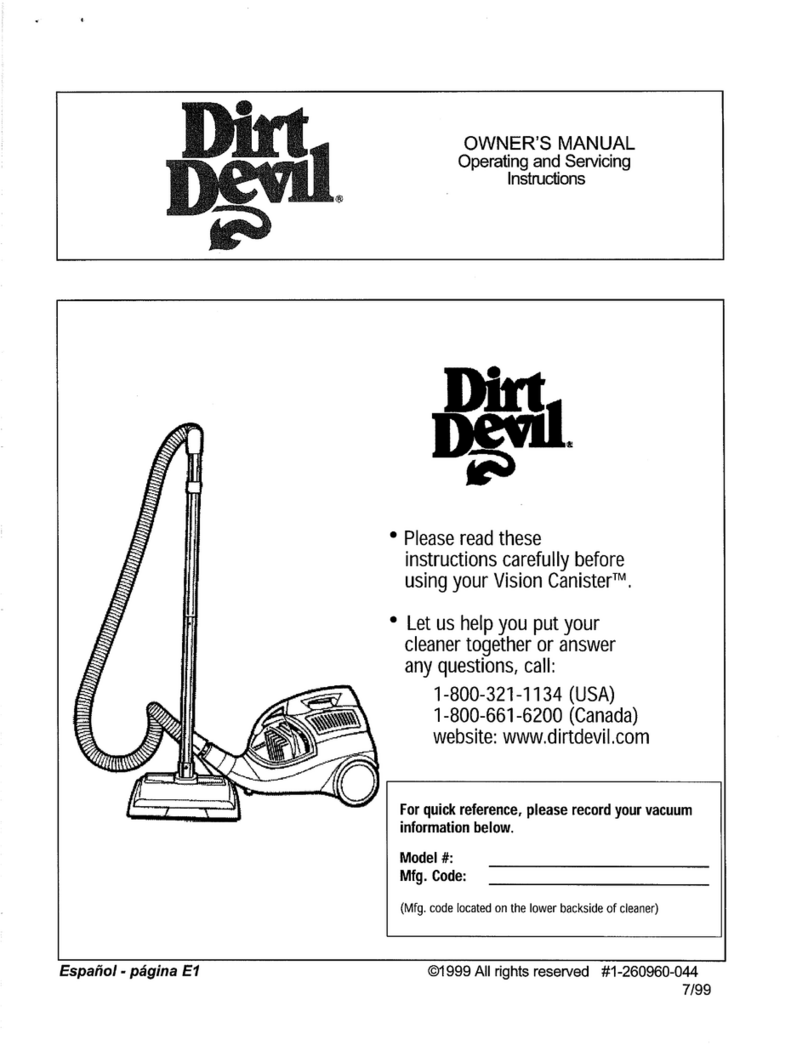 Dirt Devil®

OWNER'S MANUAL
Operating and Servicing Instructions

Dirt Devil®

• Please read these instructions carefully before using your Vision Canister™.

• Let us help you put your cleaner together or answer any questions, call:

1-800-321-1134 (USA)
1-800-661-6200 (Canada)
website: www.dirtdevil.com

For quick reference, please record your vacuum information below.

Model #:
Mfg. Code:

(Mfg. code located on the lower backside of cleaner)

Español - página E1

©1999 All rights reserved #1-260960-044
7/99